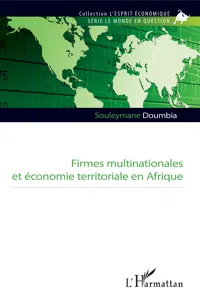 Collection L'ESPRIT ÉCONOMIQUE
SÉRIE LE MONDE EN QUESTION

Souleymane Doumbia

Firmes multinationales et économie territoriale en Afrique

L'Harmattan